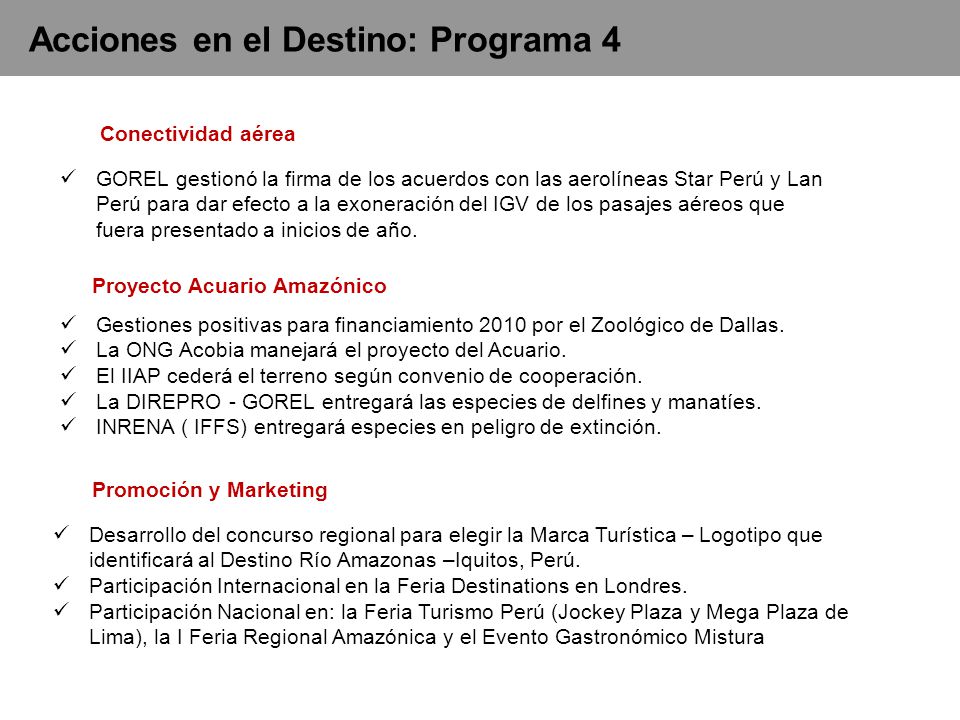 Acciones en el Destino: Programa 4

Conectividad aérea

✓ GOREL gestionó la firma de los acuerdos con las aerolíneas Star Perú y Lan Perú para dar efecto a la exoneración del IGV de los pasajes aéreos que fuera presentado a inicios de año.

Proyecto Acuario Amazónico

✓ Gestiones positivas para financiamiento 2010 por el Zoológico de Dallas.
✓ La ONG Acobia manejará el proyecto del Acuario.
✓ El IIAP cederá el terreno según convenio de cooperación.
✓ La DIREPRO - GOREL entregará las especies de delfines y manatíes.
✓ INRENA ( IFFS) entregará especies en peligro de extinción.

Promoción y Marketing

✓ Desarrollo del concurso regional para elegir la Marca Turística – Logotipo que identificará al Destino Río Amazonas –Iquitos, Perú.
✓ Participación Internacional en la Feria Destinations en Londres.
✓ Participación Nacional en: la Feria Turismo Perú (Jockey Plaza y Mega Plaza de Lima), la I Feria Regional Amazónica y el Evento Gastronómico Mistura